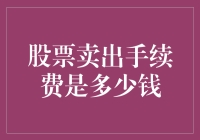 股票卖出手续费是多少钱